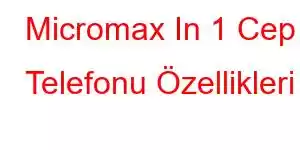 Micromax In 1 Cep Telefonu Özellikleri